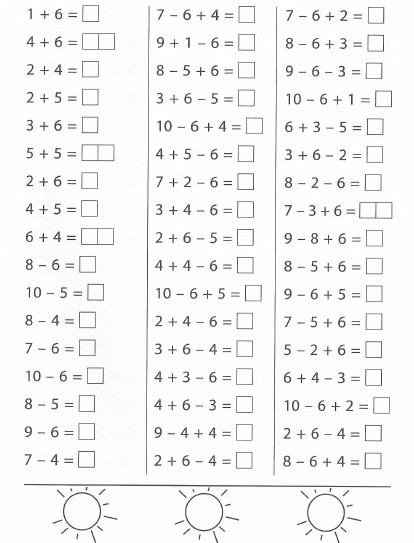 $1 + 6 = \square$
$4 + 6 = \square\square$
$2 + 4 = \square$
$2 + 5 = \square$
$3 + 6 = \square$
$5 + 5 = \square\square$
$2 + 6 = \square$
$4 + 5 = \square$
$6 + 4 = \square\square$
$8 - 6 = \square$
$10 - 5 = \square$
$8 - 4 = \square$
$7 - 6 = \square$
$10 - 6 = \square$
$8 - 5 = \square$
$9 - 6 = \square$
$7 - 4 = \square$

$7 - 6 + 4 = \square$
$9 + 1 - 6 = \square$
$8 - 5 + 6 = \square$
$3 + 6 - 5 = \square$
$10 - 6 + 4 = \square$
$4 + 5 - 6 = \square$
$7 + 2 - 6 = \square$
$3 + 4 - 6 = \square$
$2 + 6 - 5 = \square$
$4 + 4 - 6 = \square$
$10 - 6 + 5 = \square$
$2 + 4 - 6 = \square$
$3 + 6 - 4 = \square$
$4 + 3 - 6 = \square$
$4 + 6 - 3 = \square$
$9 - 4 + 4 = \square$
$2 + 6 - 4 = \square$

$7 - 6 + 2 = \square$
$8 - 6 + 3 = \square$
$9 - 6 - 3 = \square$
$10 - 6 + 1 = \square$
$6 + 3 - 5 = \square$
$3 + 6 - 2 = \square$
$8 - 2 - 6 = \square$
$7 - 3 + 6 = \square\square$
$9 - 8 + 6 = \square$
$8 - 5 + 6 = \square$
$9 - 6 + 5 = \square$
$7 - 5 + 6 = \square$
$5 - 2 + 6 = \square$
$6 + 4 - 3 = \square$
$10 - 6 + 2 = \square$
$2 + 6 - 4 = \square$
$8 - 6 + 4 = \square$